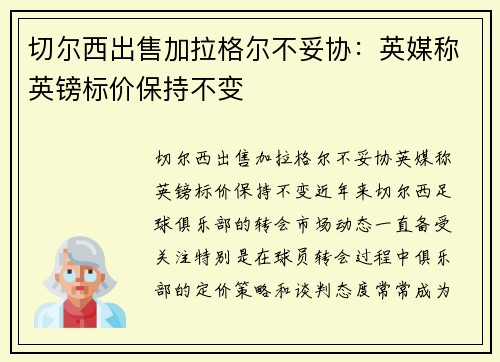 切尔西出售加拉格尔不妥协：英媒称英镑标价保持不变

切尔西出售加拉格尔不妥协英媒称英镑标价保持不变近年来切尔西足球俱乐部的转会市场动态一直备受关注特别是在球员转会过程中俱乐部的定价策略和谈判态度常常成为